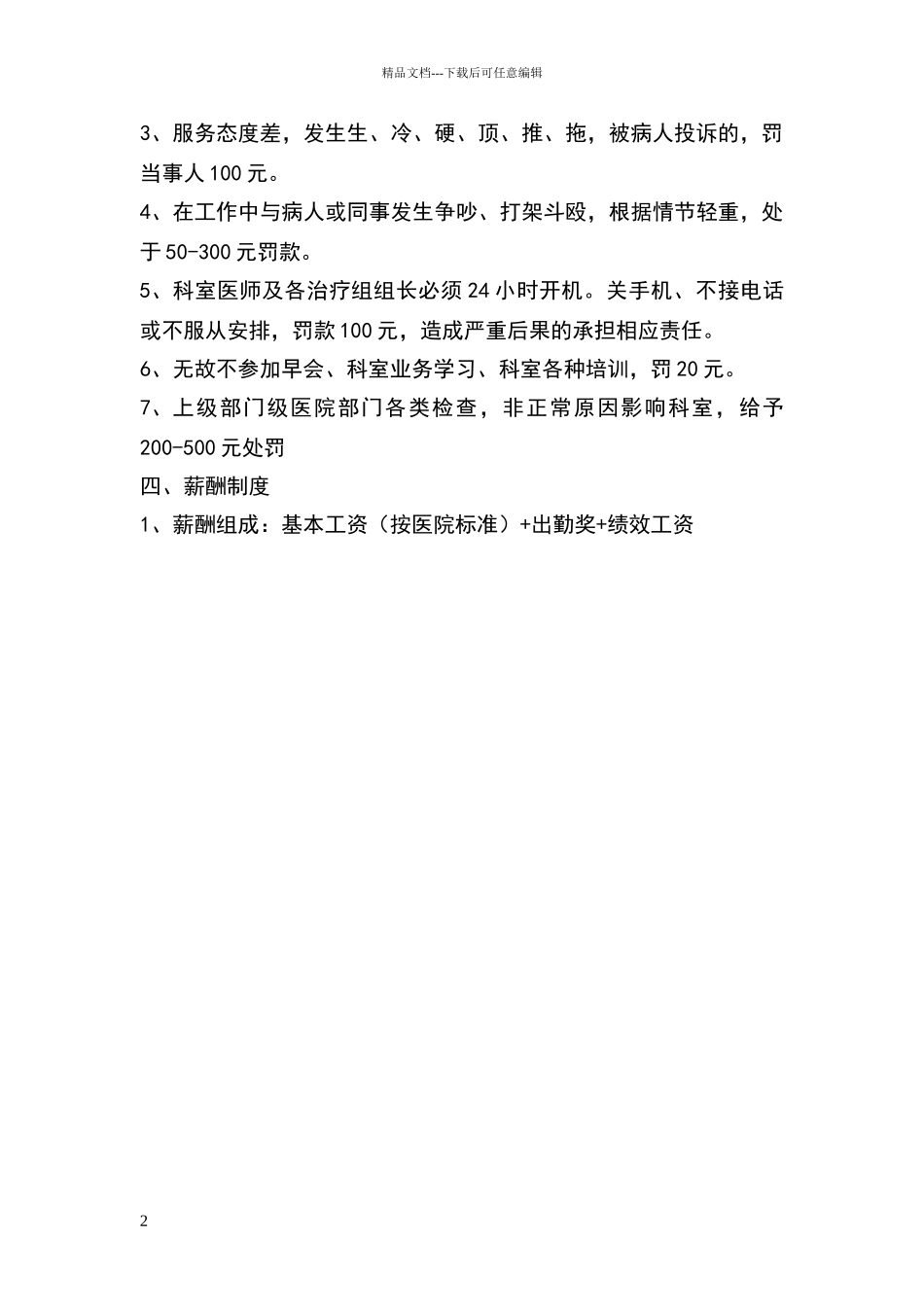 精品文档---下载后可任意编辑

3、服务态度差，发生生、冷、硬、顶、推、拖，被病人投诉的，罚当事人100元。

4、在工作中与病人或同事发生争吵、打架斗殴，根据情节轻重，处于50-300元罚款。

5、科室医师及各治疗组组长必须24小时开机。关手机、不接电话或不服从安排，罚款100元，造成严重后果的承担相应责任。

6、无故不参加早会、科室业务学习、科室各种培训，罚20元。

7、上级部门级医院部门各类检查，非正常原因影响科室，给予200-500元处罚

四、薪酬制度

1、薪酬组成：基本工资（按医院标准）+出勤奖+绩效工资

2